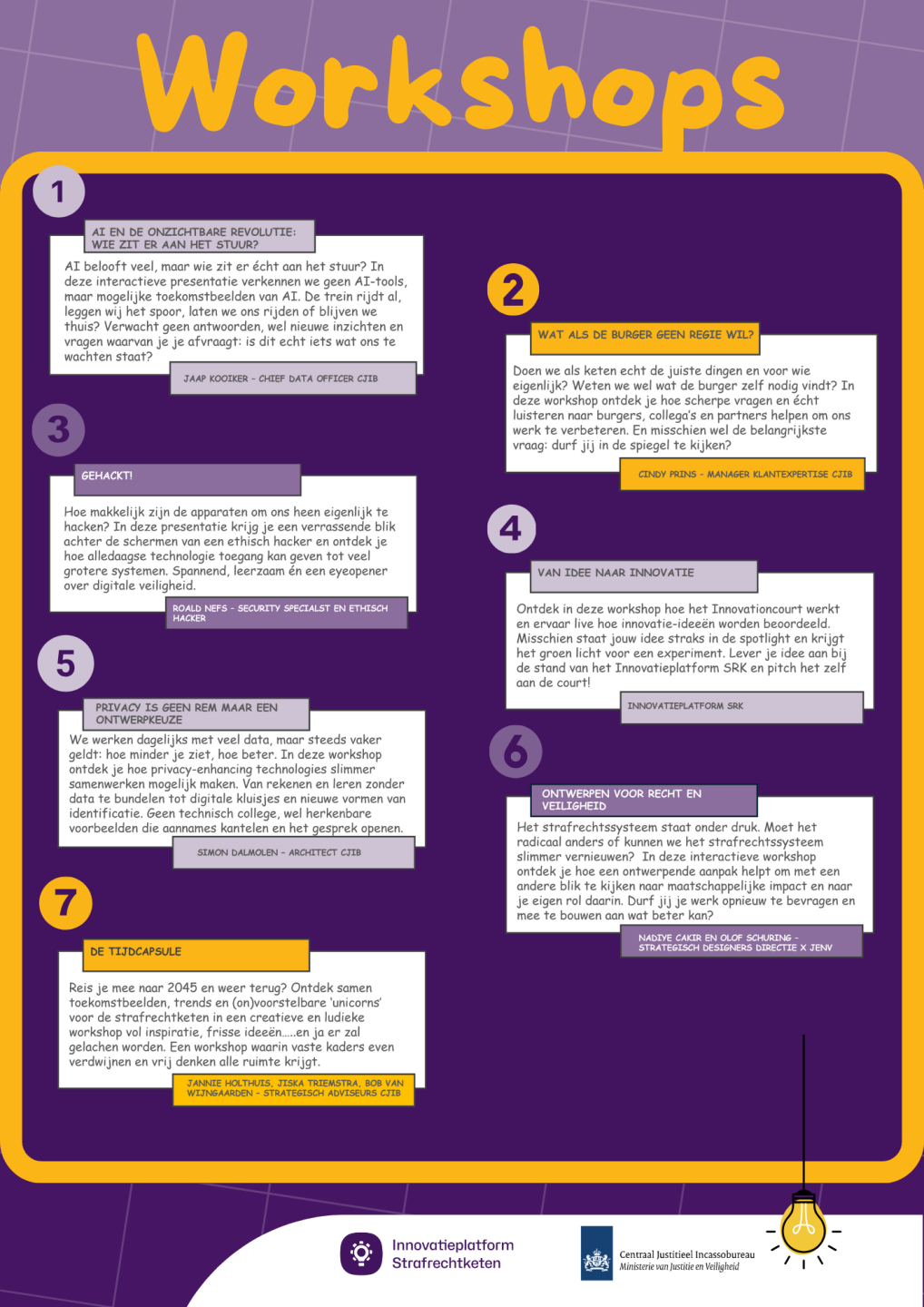 Workshops

1

AI EN DE ONZICHTBARE REVOLUTIE: WIE ZIT ER AAN HET STUUR?

AI belooft veel, maar wie zit er écht aan het stuur? In deze interactieve presentatie verkennen we geen AI-tools, maar mogelijke toekomstbeelden van AI. De trein rijdt al, leggen wij het spoor, laten we ons rijden of blijven we thuis? Verwacht geen antwoorden, wel nieuwe inzichten en vragen waarvan je je afvraagt: is dit echt iets wat ons te wachten staat?

JAAP KOOIKER - CHIEF DATA OFFICER CJIB

3

GEHACKT!

Hoe makkelijk zijn de apparaten om ons heen eigenlijk te hacken? In deze presentatie krijg je een verrassende blik achter de schermen van een ethisch hacker en ontdek je hoe alledaagse technologie toegang kan geven tot veel grotere systemen. Spannend, leerzaam én een eyeopener over digitale veiligheid.

ROALD NEFS - SECURITY SPECIALST EN ETHISCH HACKER

5

PRIVACY IS GEEN REM MAAR EEN ONTWERPKEUZE

We werken dagelijks met veel data, maar steeds vaker geldt: hoe minder je ziet, hoe beter. In deze workshop ontdek je hoe privacy-enhancing technologies slimmer samenwerken mogelijk maken. Van rekenen en leren zonder data te bundelen tot digitale kluisjes en nieuwe vormen van identificatie. Geen technisch college, wel herkenbare voorbeelden die aannames kantelen en het gesprek openen.

SIMON DALMOLEN - ARCHITECT CJIB

7

DE TIJDCAPSULE

Reis je mee naar 2045 en weer terug? Ontdek samen toekomstbeelden, trends en (on)voorstelbare 'unicorns' voor de strafrechtketen in een creatieve en ludieke workshop vol inspiratie, frisse ideeën.....en ja er zal gelachen worden. Een workshop waarin vaste kaders even verdwijnen en vrij denken alle ruimte krijgt.

JANNIE HOLTHUIS, JISKA TRIEMSTRA, BOB VAN WIJNGAARDEN - STRATEGISCH ADVISEURS CJIB

2

WAT ALS DE BURGER GEEN REGIE WIL?

Doen we als keten echt de juiste dingen en voor wie eigenlijk? Weten we wel wat de burger zelf nodig vindt? In deze workshop ontdek je hoe scherpe vragen en écht luisteren naar burgers, collega's en partners helpen om ons werk te verbeteren. En misschien wel de belangrijkste vraag: durf jij in de spiegel te kijken?

CINDY PRINS - MANAGER KLANTEXPERTISE CJIB

4

VAN IDEE NAAR INNOVATIE

Ontdek in deze workshop hoe het Innovationcourt werkt en ervaar live hoe innovatie-ideeën worden beoordeeld. Misschien staat jouw idee straks in de spotlight en krijgt het groen licht voor een experiment. Lever je idee aan bij de stand van het Innovatieplatform SRK en pitch het zelf aan de court!

INNOVATIEPLATFORM SRK

6

ONTWERPEN VOOR RECHT EN VEILIGHEID

Het strafrechtssysteem staat onder druk. Moet het radicaal anders of kunnen we het strafrechtssysteem slimmer vernieuwen? In deze interactieve workshop ontdek je hoe een ontwerpende aanpak helpt om met een andere blik te kijken naar maatschappelijke impact en naar je eigen rol daarin. Durf jij je werk opnieuw te bevragen en mee te bouwen aan wat beter kan?

NADIYE CAKIR EN OLOF SCHURING - STRATEGISCH DESIGNERS DIRECTIE X JENV

Innovatieplatform Strafrechtketen

Centraal Justitieel Incassobureau
Ministerie van Justitie en Veiligheid